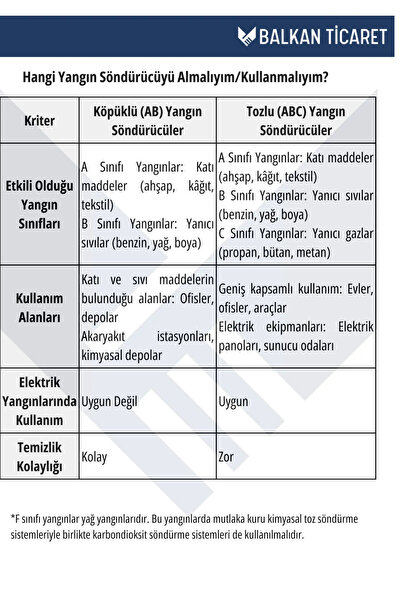 BALKAN TİCARET

Hangi Yangın Söndürücüyü Almalıyım/Kullanmalıyım?

| Kriter | Köpüklü (AB) Yangın Söndürücüler | Tozlu (ABC) Yangın Söndürücüler |
|---|---|---|
| Etkili Olduğu Yangın Sınıfları | A Sınıfı Yangınlar: Katı maddeler (ahşap, kâğıt, tekstil) B Sınıfı Yangınlar: Yanıcı sıvılar (benzin, yağ, boya) | A Sınıfı Yangınlar: Katı maddeler (ahşap, kâğıt, tekstil) B Sınıfı Yangınlar: Yanıcı sıvılar (benzin, yağ, boya) C Sınıfı Yangınlar: Yanıcı gazlar (propan, bütan, metan) |
| Kullanım Alanları | Katı ve sıvı maddelerin bulunduğu alanlar: Ofisler, depolar Akaryakıt istasyonları, kimyasal depolar | Geniş kapsamlı kullanım: Evler, ofisler, araçlar Elektrik ekipmanları: Elektrik panoları, sunucu odaları |
| Elektrik Yangınlarında Kullanım | Uygun Değil | Uygun |
| Temizlik Kolaylığı | Kolay | Zor |

*F sınıfı yangınlar yağ yangınlarıdır. Bu yangınlarda mutlaka kuru kimyasal toz söndürme sistemleriyle birlikte karbondioksit söndürme sistemleri de kullanılmalıdır.